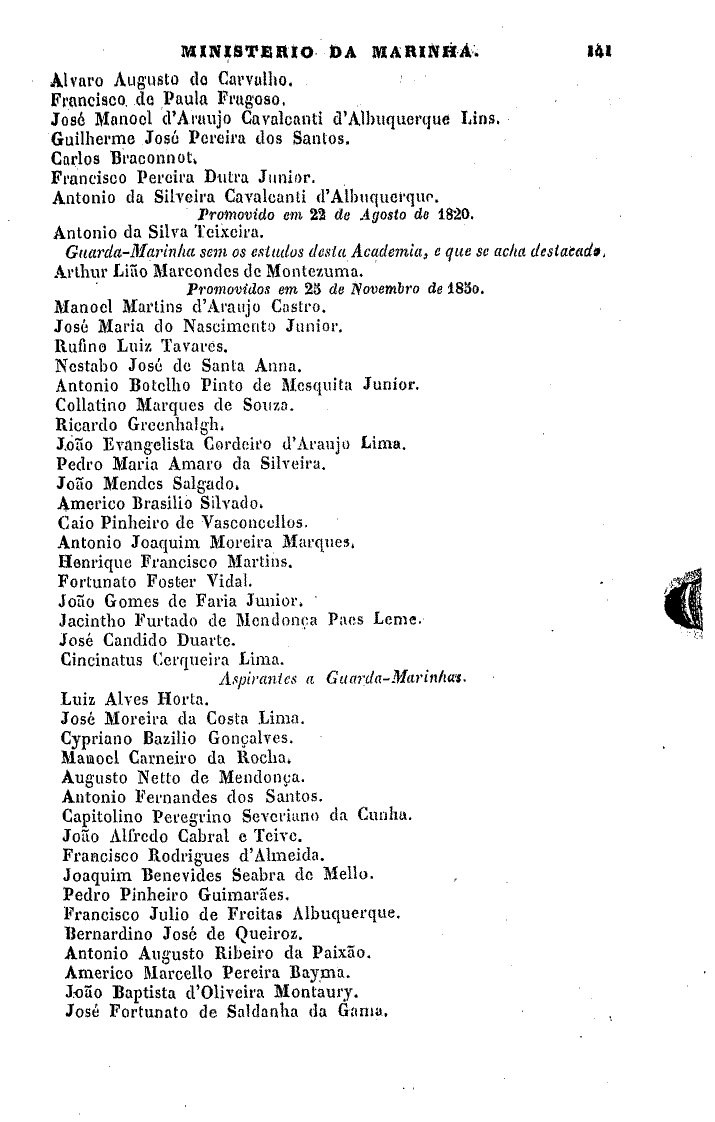 MINISTERIO DA MARINHA. 141

Alvaro Augusto de Carvalho.
Francisco de Paula Fragoso.
José Manoel d'Araujo Cavalcanti d'Albuquerque Lins.
Guilherme José Pereira dos Santos.
Carlos Braconnot.
Francisco Pereira Dutra Junior.
Antonio da Silveira Cavalcanti d'Albuquerque.
Promovido em 22 de Agosto de 1820.
Antonio da Silva Teixeira.
Guarda-Marinha sem os estudos desta Academia, e que se acha destacado.
Arthur Lião Marcondes de Montezuma.
Promovidos em 25 de Novembro de 1850.
Manoel Martins d'Araujo Castro.
José Maria do Nascimento Junior.
Rufino Luiz Tavares.
Nestabo José de Santa Anna.
Antonio Botelho Pinto de Mesquita Junior.
Collatino Marques de Souza.
Ricardo Greenhalgh.
João Evangelista Cordeiro d'Araujo Lima.
Pedro Maria Amaro da Silveira.
João Mendes Salgado.
Americo Brasilio Silvado.
Caio Pinheiro de Vasconcellos.
Antonio Joaquim Moreira Marques.
Henrique Francisco Martins.
Fortunato Foster Vidal.
João Gomes de Faria Junior.
Jacintho Furtado de Mendonça Paes Leme.
José Candido Duarte.
Cincinatus Cerqueira Lima.
Aspirantes a Guarda-Marinhas.
Luiz Alves Horta.
José Moreira da Costa Lima.
Cypriano Bazilio Gonçalves.
Manoel Carneiro da Rocha.
Augusto Netto de Mendonça.
Antonio Fernandes dos Santos.
Capitolino Peregrino Severiano da Cunha.
João Alfredo Cabral e Teive.
Francisco Rodrigues d'Almeida.
Joaquim Benevides Seabra de Mello.
Pedro Pinheiro Guimarães.
Francisco Julio de Freitas Albuquerque.
Bernardino José de Queiroz.
Antonio Augusto Ribeiro da Paixão.
Americo Marcello Pereira Bayma.
João Baptista d'Oliveira Montaury.
José Fortunato de Saldanha da Gama.